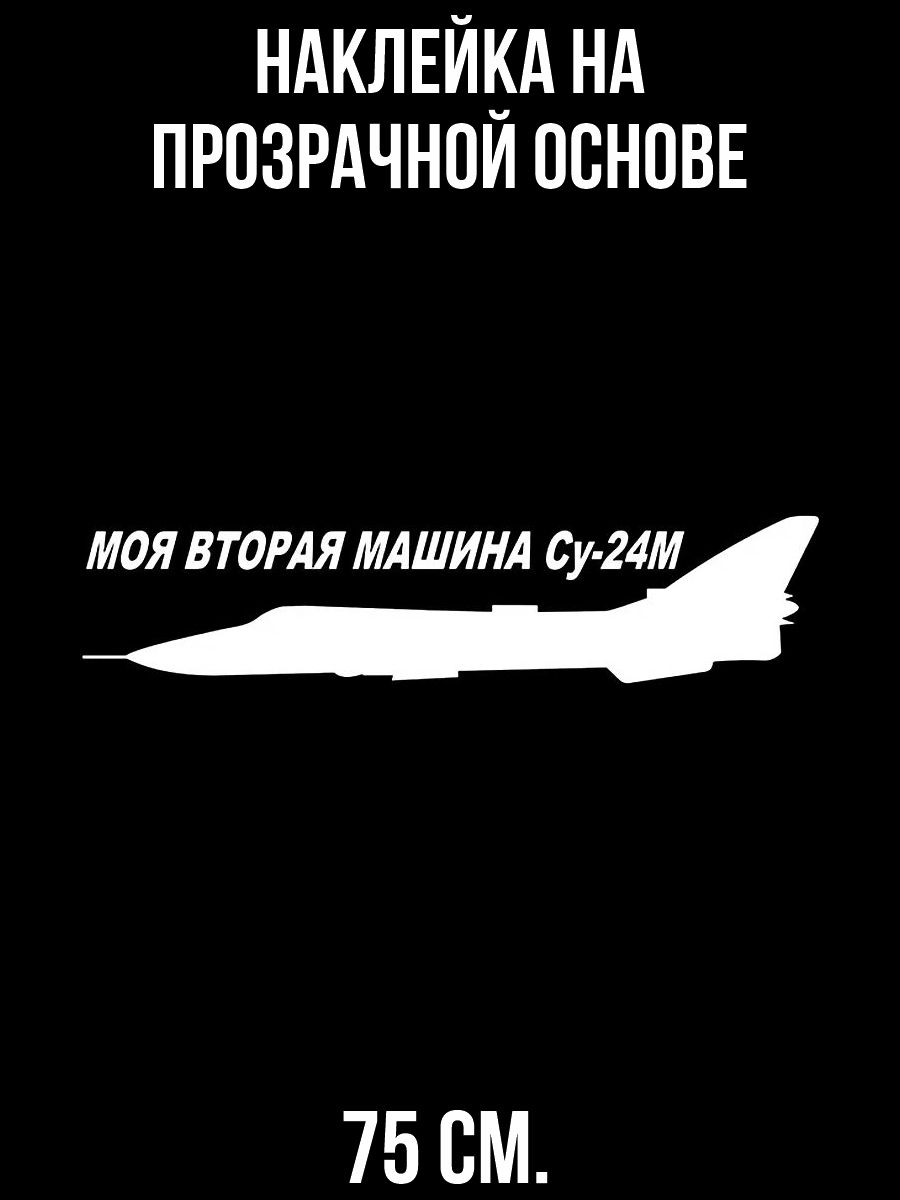 НАКЛЕЙКА НА ПРОЗРАЧНОЙ ОСНОВЕ

МОЯ ВТОРАЯ МАШИНА Су-24М

75 СМ.